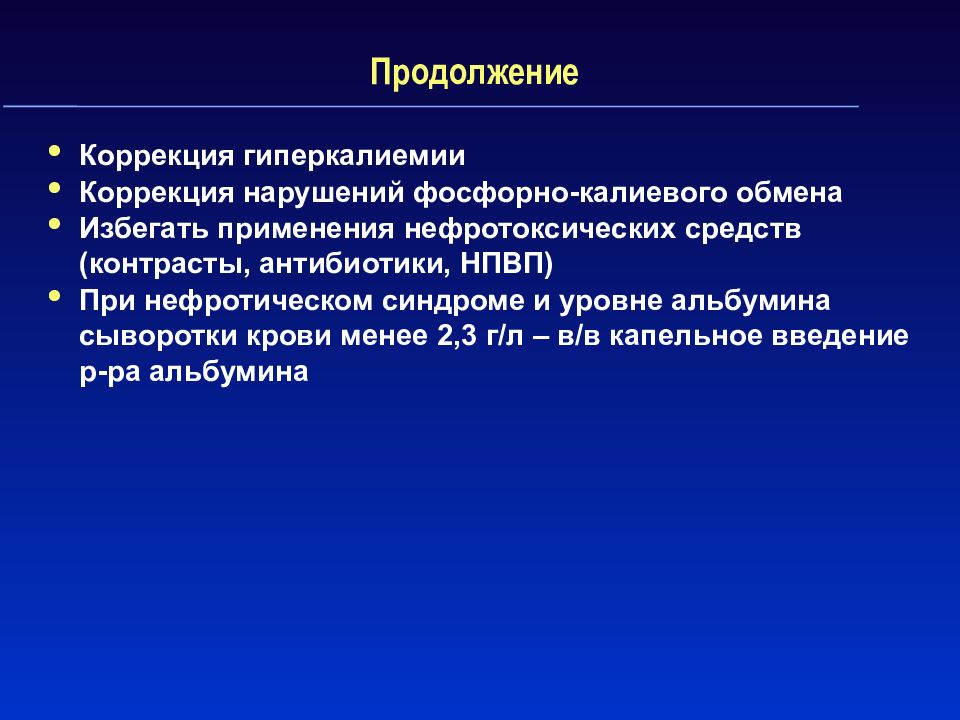 Продолжение

• Коррекция гиперкалиемии
• Коррекция нарушений фосфорно-калиевого обмена
• Избегать применения нефротоксических средств (контрасты, антибиотики, НПВП)
• При нефротическом синдроме и уровне альбумина сыворотки крови менее 2,3 г/л – в/в капельное введение р-ра альбумина